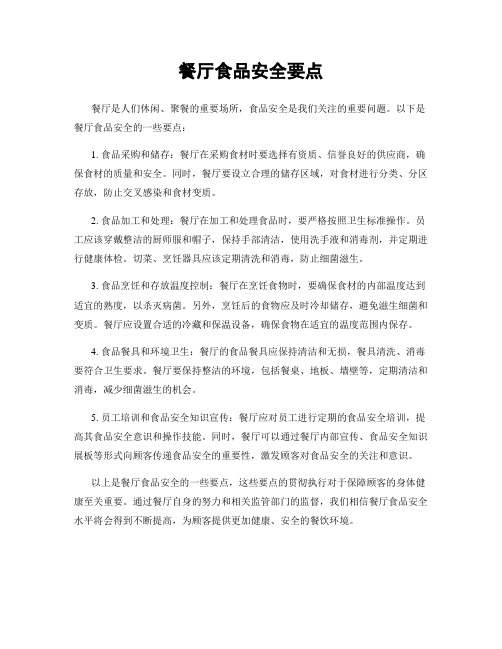 餐厅食品安全要点

餐厅是人们休闲、聚餐的重要场所，食品安全是我们关注的重要问题。以下是餐厅食品安全的一些要点：

1. 食品采购和储存：餐厅在采购食材时要选择有资质、信誉良好的供应商，确保食材的质量和安全。同时，餐厅要设立合理的储存区域，对食材进行分类、分区存放，防止交叉感染和食材变质。

2. 食品加工和处理：餐厅在加工和处理食品时，要严格按照卫生标准操作。员工应该穿戴整洁的厨师服和帽子，保持手部清洁，使用洗手液和消毒剂，并定期进行健康体检。切菜、烹饪器具应该定期清洗和消毒，防止细菌滋生。

3. 食品烹饪和存放温度控制：餐厅在烹饪食物时，要确保食材的内部温度达到适宜的熟度，以杀灭病菌。另外，烹饪后的食物应及时冷却储存，避免滋生细菌和变质。餐厅应设置合适的冷藏和保温设备，确保食物在适宜的温度范围内保存。

4. 食品餐具和环境卫生：餐厅的食品餐具应保持清洁和无损，餐具清洗、消毒要符合卫生要求。餐厅要保持整洁的环境，包括餐桌、地板、墙壁等，定期清洁和消毒，减少细菌滋生的机会。

5. 员工培训和食品安全知识宣传：餐厅应对员工进行定期的食品安全培训，提高其食品安全意识和操作技能。同时，餐厅可以通过餐厅内部宣传、食品安全知识展板等形式向顾客传递食品安全的重要性，激发顾客对食品安全的关注和意识。

以上是餐厅食品安全的一些要点，这些要点的贯彻执行对于保障顾客的身体健康至关重要。通过餐厅自身的努力和相关监管部门的监督，我们相信餐厅食品安全水平将会得到不断提高，为顾客提供更加健康、安全的餐饮环境。